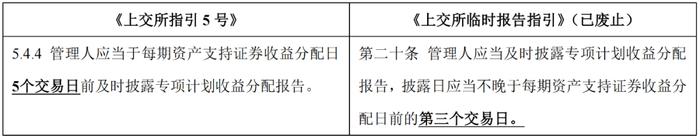 | 《上交所指引 5 号》 | 《上交所临时报告指引》（已废止） |
|---|---|
| 5.4.4 管理人应当于每期资产支持证券收益分配日5个交易日前及时披露专项计划收益分配报告。 | 第二十条 管理人应当及时披露专项计划收益分配报告，披露日应当不晚于每期资产支持证券收益分配日前的第三个交易日。 |